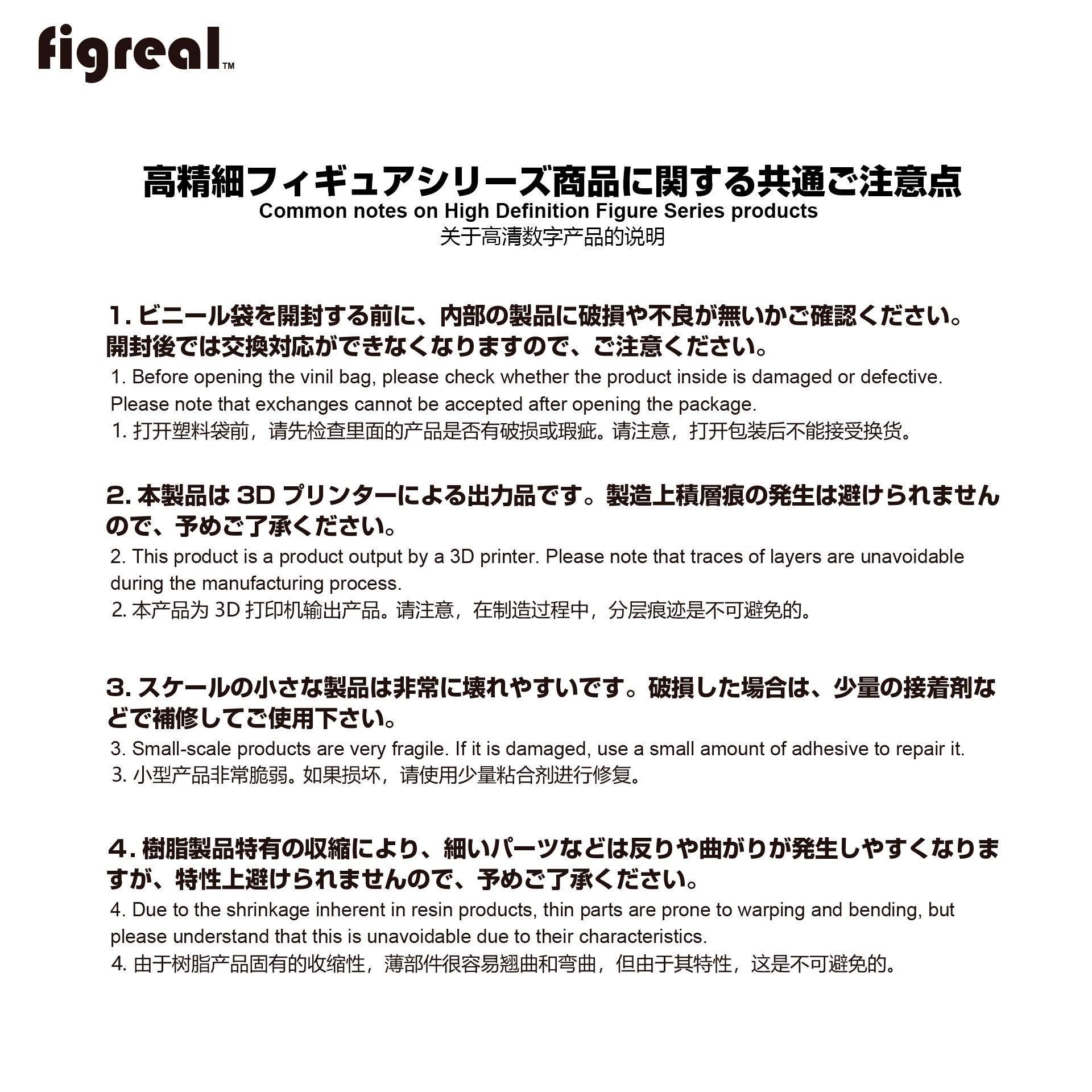 figreal™

高精細フィギュアシリーズ商品に関する共通ご注意点
Common notes on High Definition Figure Series products
关于高清数字产品的说明

1. ビニール袋を開封する前に、内部の製品に破損や不良が無いかご確認ください。開封後では交換対応ができなくなりますので、ご注意ください。
1. Before opening the vinil bag, please check whether the product inside is damaged or defective. Please note that exchanges cannot be accepted after opening the package.
1. 打开塑料袋前，请先检查里面的产品是否有破损或瑕疵。请注意，打开包装后不能接受换货。

2. 本製品は 3D プリンターによる出力品です。製造上積層痕の発生は避けられませんので、予めご了承ください。
2. This product is a product output by a 3D printer. Please note that traces of layers are unavoidable during the manufacturing process.
2. 本产品为 3D 打印机输出产品。请注意，在制造过程中，分层痕迹是不可避免的。

3. スケールの小さな製品は非常に壊れやすいです。破損した場合は、少量の接着剤などで補修してご使用下さい。
3. Small-scale products are very fragile. If it is damaged, use a small amount of adhesive to repair it.
3. 小型产品非常脆弱。如果损坏，请使用少量粘合剂进行修复。

4. 樹脂製品特有の収縮により、細いパーツなどは反りや曲がりが発生しやすくなりますが、特性上避けられませんので、予めご了承ください。
4. Due to the shrinkage inherent in resin products, thin parts are prone to warping and bending, but please understand that this is unavoidable due to their characteristics.
4. 由于树脂产品固有的收缩性，薄部件很容易翘曲和弯曲，但由于其特性，这是不可避免的。